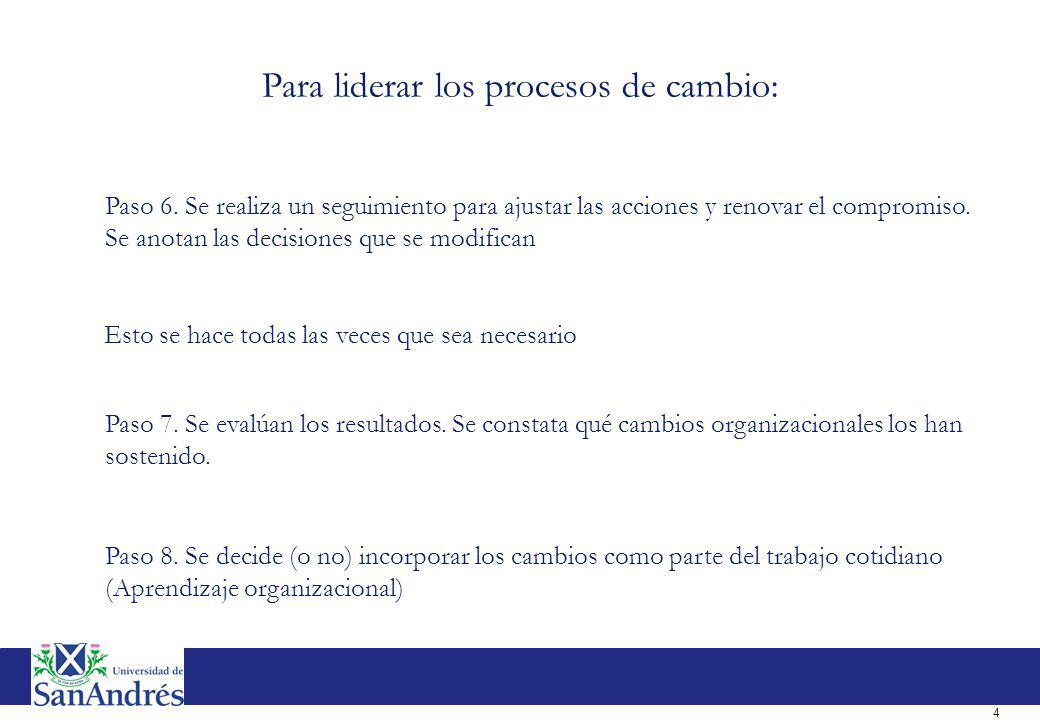 Para liderar los procesos de cambio:

Paso 6. Se realiza un seguimiento para ajustar las acciones y renovar el compromiso. Se anotan las decisiones que se modifican

Esto se hace todas las veces que sea necesario

Paso 7. Se evalúan los resultados. Se constata qué cambios organizacionales los han sostenido.

Paso 8. Se decide (o no) incorporar los cambios como parte del trabajo cotidiano (Aprendizaje organizacional)

Universidad de
SanAndrés

4